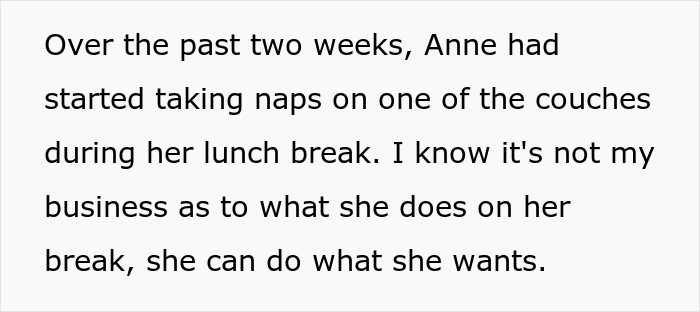 Over the past two weeks, Anne had started taking naps on one of the couches during her lunch break. I know it's not my business as to what she does on her break, she can do what she wants.